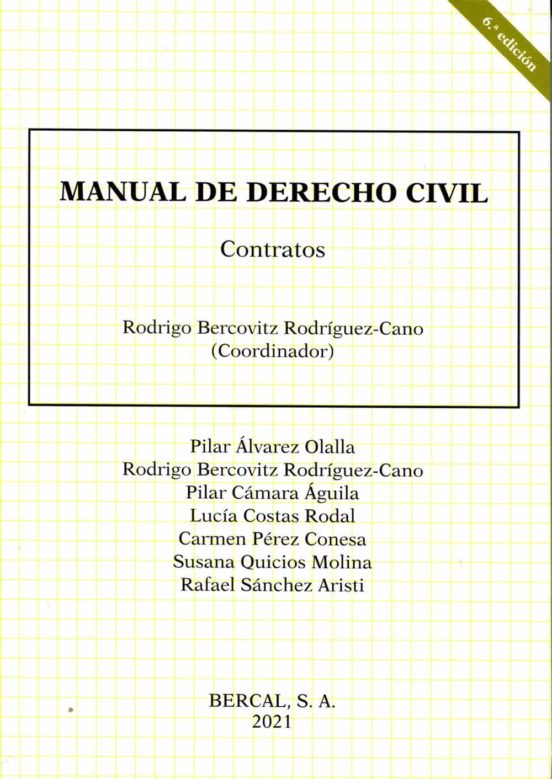 6.ª edición

MANUAL DE DERECHO CIVIL

Contratos

Rodrigo Bercovitz Rodríguez-Cano
(Coordinador)

Pilar Álvarez Olalla
Rodrigo Bercovitz Rodríguez-Cano
Pilar Cámara Águila
Lucía Costas Rodal
Carmen Pérez Conesa
Susana Quicios Molina
Rafael Sánchez Aristi

BERCAL, S. A.
2021